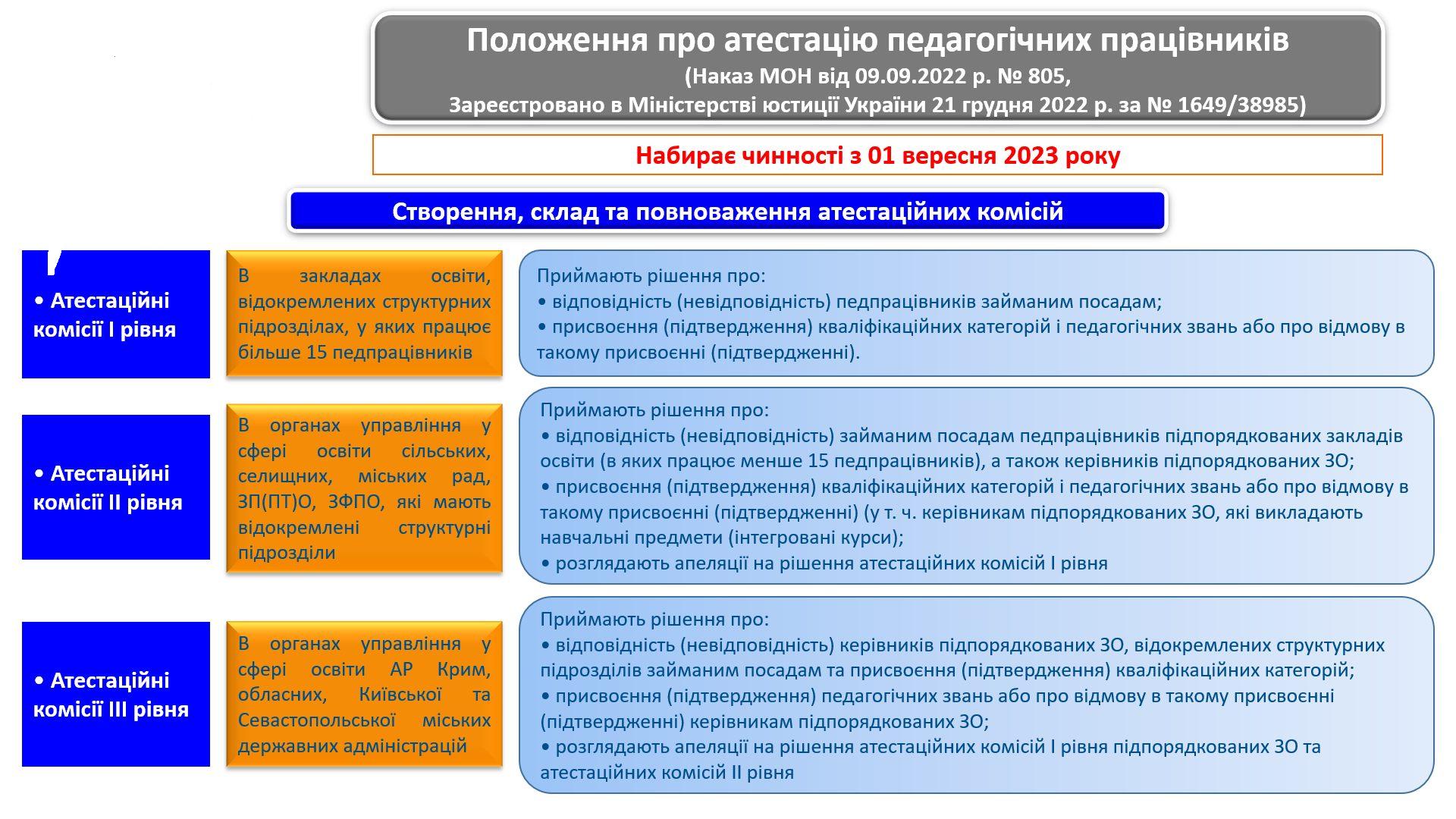 Положення про атестацію педагогічних працівників
(Наказ МОН від 09.09.2022 р. № 805,
Зареєстровано в Міністерстві юстиції України 21 грудня 2022 р. за № 1649/38985)

Набирає чинності з 01 вересня 2023 року

Створення, склад та повноваження атестаційних комісій

• Атестаційні комісії І рівня

В закладах освіти, відокремлених структурних підрозділах, у яких працює більше 15 педпрацівників

Приймають рішення про:
• відповідність (невідповідність) педпрацівників займаним посадам;
• присвоєння (підтвердження) кваліфікаційних категорій і педагогічних звань або про відмову в такому присвоєнні (підтвердженні).

• Атестаційні комісії ІІ рівня

В органах управління у сфері освіти сільських, селищних, міських рад, ЗП(ПТ)О, ЗФПО, які мають відокремлені структурні підрозділи

Приймають рішення про:
• відповідність (невідповідність) займаним посадам педпрацівників підпорядкованих закладів освіти (в яких працює менше 15 педпрацівників), а також керівників підпорядкованих ЗО;
• присвоєння (підтвердження) кваліфікаційних категорій і педагогічних звань або про відмову в такому присвоєнні (підтвердженні) (у т. ч. керівникам підпорядкованих ЗО, які викладають навчальні предмети (інтегровані курси);
• розглядають апеляції на рішення атестаційних комісій І рівня

• Атестаційні комісії ІІІ рівня

В органах управління у сфері освіти АР Крим, обласних, Київської та Севастопольської міських державних адміністрацій

Приймають рішення про:
• відповідність (невідповідність) керівників підпорядкованих ЗО, відокремлених структурних підрозділів займаним посадам та присвоєння (підтвердження) кваліфікаційних категорій;
• присвоєння (підтвердження) педагогічних звань або про відмову в такому присвоєнні (підтвердженні) керівникам підпорядкованих ЗО;
• розглядають апеляції на рішення атестаційних комісій І рівня підпорядкованих ЗО та атестаційних комісій ІІ рівня